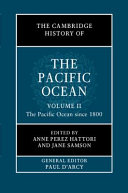 THE CAMBRIDGE HISTORY OF

THE PACIFIC OCEAN

VOLUME II
The Pacific Ocean since 1800

EDITED BY
ANNE PEREZ HATTORI
AND JANE SAMSON

GENERAL EDITOR
PAUL D'ARCY